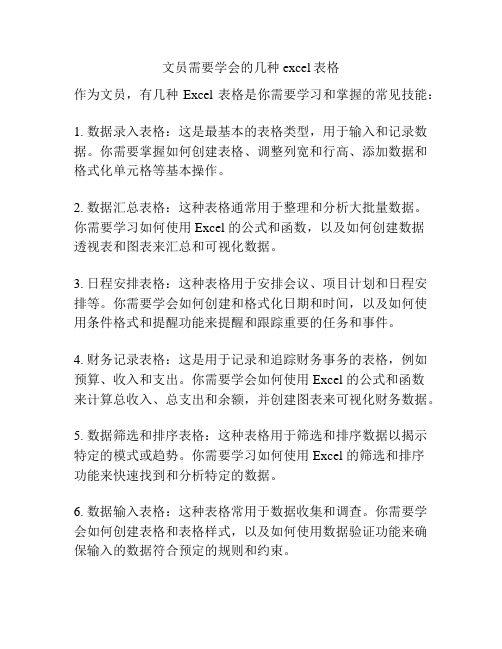 文员需要学会的几种 excel 表格

作为文员，有几种 Excel 表格是你需要学习和掌握的常见技能：

1. 数据录入表格：这是最基本的表格类型，用于输入和记录数据。你需要掌握如何创建表格、调整列宽和行高、添加数据和格式化单元格等基本操作。

2. 数据汇总表格：这种表格通常用于整理和分析大批量数据。你需要学习如何使用 Excel 的公式和函数，以及如何创建数据透视表和图表来汇总和可视化数据。

3. 日程安排表格：这种表格用于安排会议、项目计划和日程安排等。你需要学会如何创建和格式化日期和时间，以及如何使用条件格式和提醒功能来提醒和跟踪重要的任务和事件。

4. 财务记录表格：这是用于记录和追踪财务事务的表格，例如预算、收入和支出。你需要学会如何使用 Excel 的公式和函数来计算总收入、总支出和余额，并创建图表来可视化财务数据。

5. 数据筛选和排序表格：这种表格用于筛选和排序数据以揭示特定的模式或趋势。你需要学习如何使用 Excel 的筛选和排序功能来快速找到和分析特定的数据。

6. 数据输入表格：这种表格常用于数据收集和调查。你需要学会如何创建表格和表格样式，以及如何使用数据验证功能来确保输入的数据符合预定的规则和约束。